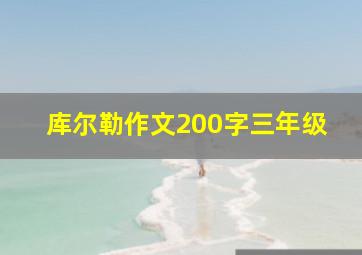 库尔勒作文200字三年级